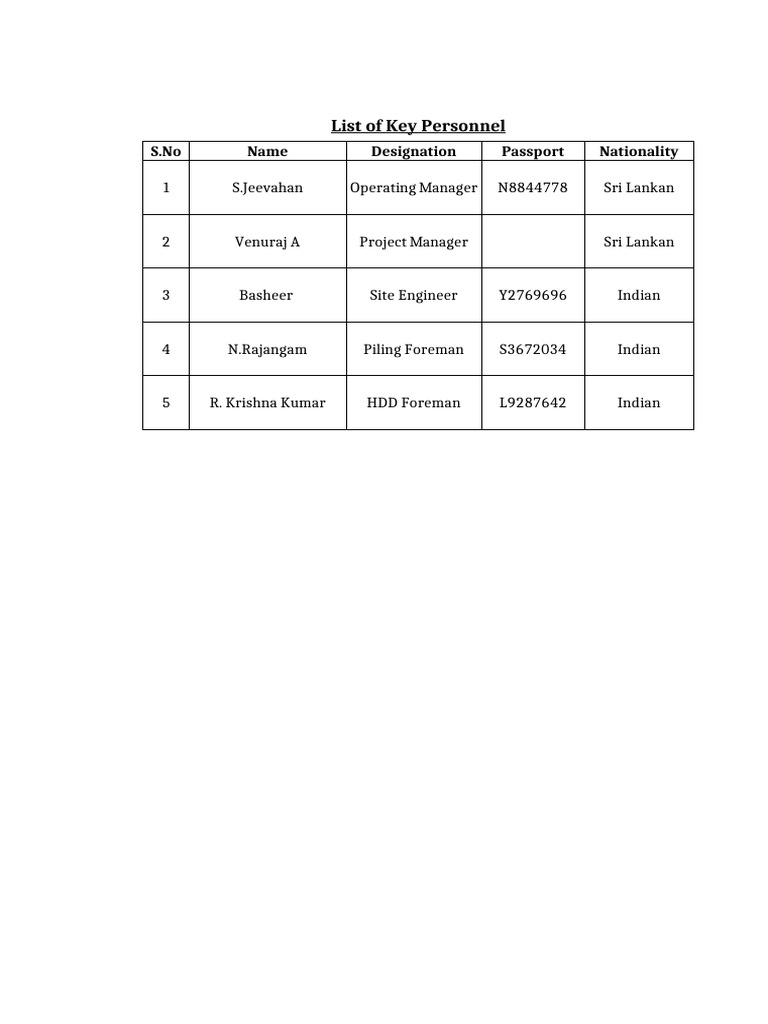 List of Key Personnel

| S.No | Name | Designation | Passport | Nationality |
|---|---|---|---|---|
| 1 | S.Jeevahan | Operating Manager | N8844778 | Sri Lankan |
| 2 | Venuraj A | Project Manager | | Sri Lankan |
| 3 | Basheer | Site Engineer | Y2769696 | Indian |
| 4 | N.Rajangam | Piling Foreman | S3672034 | Indian |
| 5 | R. Krishna Kumar | HDD Foreman | L9287642 | Indian |